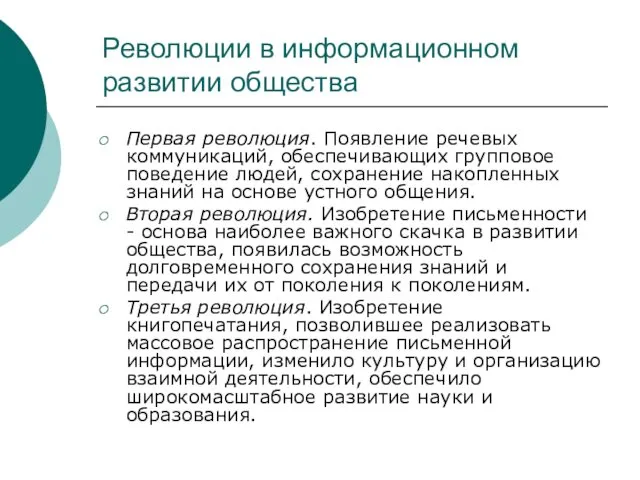 Революции в информационном развитии общества

Первая революция. Появление речевых коммуникаций, обеспечивающих групповое поведение людей, сохранение накопленных знаний на основе устного общения.

Вторая революция. Изобретение письменности - основа наиболее важного скачка в развитии общества, появилась возможность долговременного сохранения знаний и передачи их от поколения к поколениям.

Третья революция. Изобретение книгопечатания, позволившее реализовать массовое распространение письменной информации, изменило культуру и организацию взаимной деятельности, обеспечило широкомасштабное развитие науки и образования.